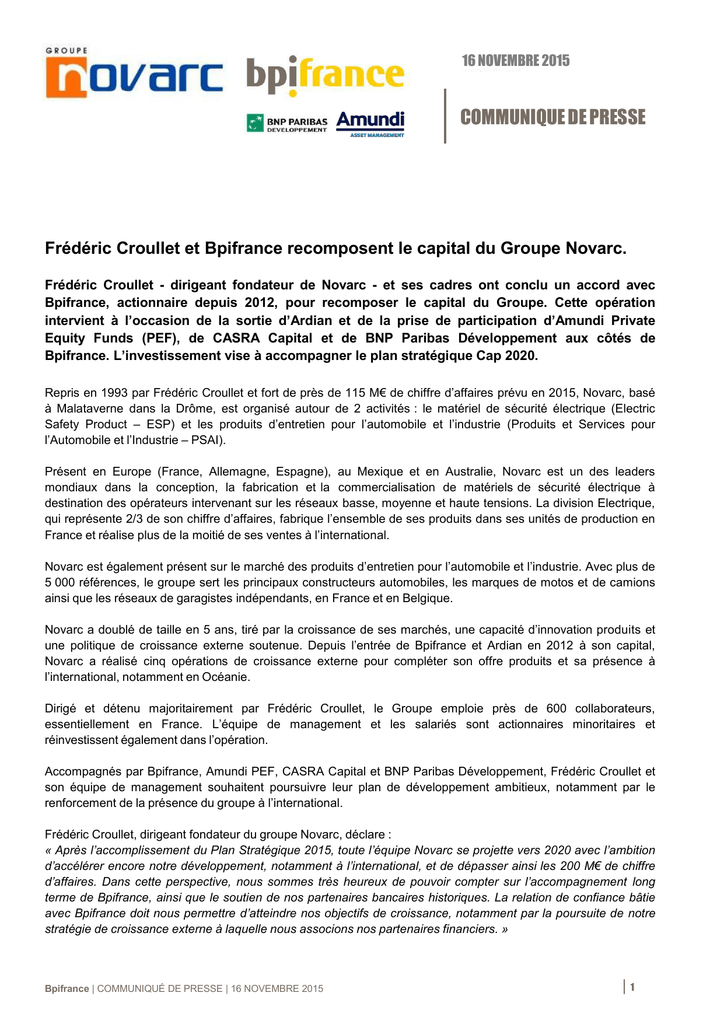 GROUPE
novarc

bpifrance

BNP PARIBAS DEVELOPPEMENT

Amundi
ASSET MANAGEMENT

16 NOVEMBRE 2015

COMMUNIQUE DE PRESSE

Frédéric Croullet et Bpifrance recomposent le capital du Groupe Novarc.

Frédéric Croullet - dirigeant fondateur de Novarc - et ses cadres ont conclu un accord avec Bpifrance, actionnaire depuis 2012, pour recomposer le capital du Groupe. Cette opération intervient à l'occasion de la sortie d'Ardian et de la prise de participation d'Amundi Private Equity Funds (PEF), de CASRA Capital et de BNP Paribas Développement aux côtés de Bpifrance. L'investissement vise à accompagner le plan stratégique Cap 2020.

Repris en 1993 par Frédéric Croullet et fort de près de 115 M€ de chiffre d'affaires prévu en 2015, Novarc, basé à Malataverne dans la Drôme, est organisé autour de 2 activités : le matériel de sécurité électrique (Electric Safety Product – ESP) et les produits d'entretien pour l'automobile et l'industrie (Produits et Services pour l'Automobile et l'Industrie – PSAI).

Présent en Europe (France, Allemagne, Espagne), au Mexique et en Australie, Novarc est un des leaders mondiaux dans la conception, la fabrication et la commercialisation de matériels de sécurité électrique à destination des opérateurs intervenant sur les réseaux basse, moyenne et haute tensions. La division Electrique, qui représente 2/3 de son chiffre d'affaires, fabrique l'ensemble de ses produits dans ses unités de production en France et réalise plus de la moitié de ses ventes à l'international.

Novarc est également présent sur le marché des produits d'entretien pour l'automobile et l'industrie. Avec plus de 5 000 références, le groupe sert les principaux constructeurs automobiles, les marques de motos et de camions ainsi que les réseaux de garagistes indépendants, en France et en Belgique.

Novarc a doublé de taille en 5 ans, tiré par la croissance de ses marchés, une capacité d'innovation produits et une politique de croissance externe soutenue. Depuis l'entrée de Bpifrance et Ardian en 2012 à son capital, Novarc a réalisé cinq opérations de croissance externe pour compléter son offre produits et sa présence à l'international, notamment en Océanie.

Dirigé et détenu majoritairement par Frédéric Croullet, le Groupe emploie près de 600 collaborateurs, essentiellement en France. L'équipe de management et les salariés sont actionnaires minoritaires et réinvestissent également dans l'opération.

Accompagnés par Bpifrance, Amundi PEF, CASRA Capital et BNP Paribas Développement, Frédéric Croullet et son équipe de management souhaitent poursuivre leur plan de développement ambitieux, notamment par le renforcement de la présence du groupe à l'international.

Frédéric Croullet, dirigeant fondateur du groupe Novarc, déclare :
« Après l'accomplissement du Plan Stratégique 2015, toute l'équipe Novarc se projette vers 2020 avec l'ambition d'accélérer encore notre développement, notamment à l'international, et de dépasser ainsi les 200 M€ de chiffre d'affaires. Dans cette perspective, nous sommes très heureux de pouvoir compter sur l'accompagnement long terme de Bpifrance, ainsi que le soutien de nos partenaires bancaires historiques. La relation de confiance bâtie avec Bpifrance doit nous permettre d'atteindre nos objectifs de croissance, notamment par la poursuite de notre stratégie de croissance externe à laquelle nous associons nos partenaires financiers. »

Bpifrance | COMMUNIQUÉ DE PRESSE | 16 NOVEMBRE 2015

1